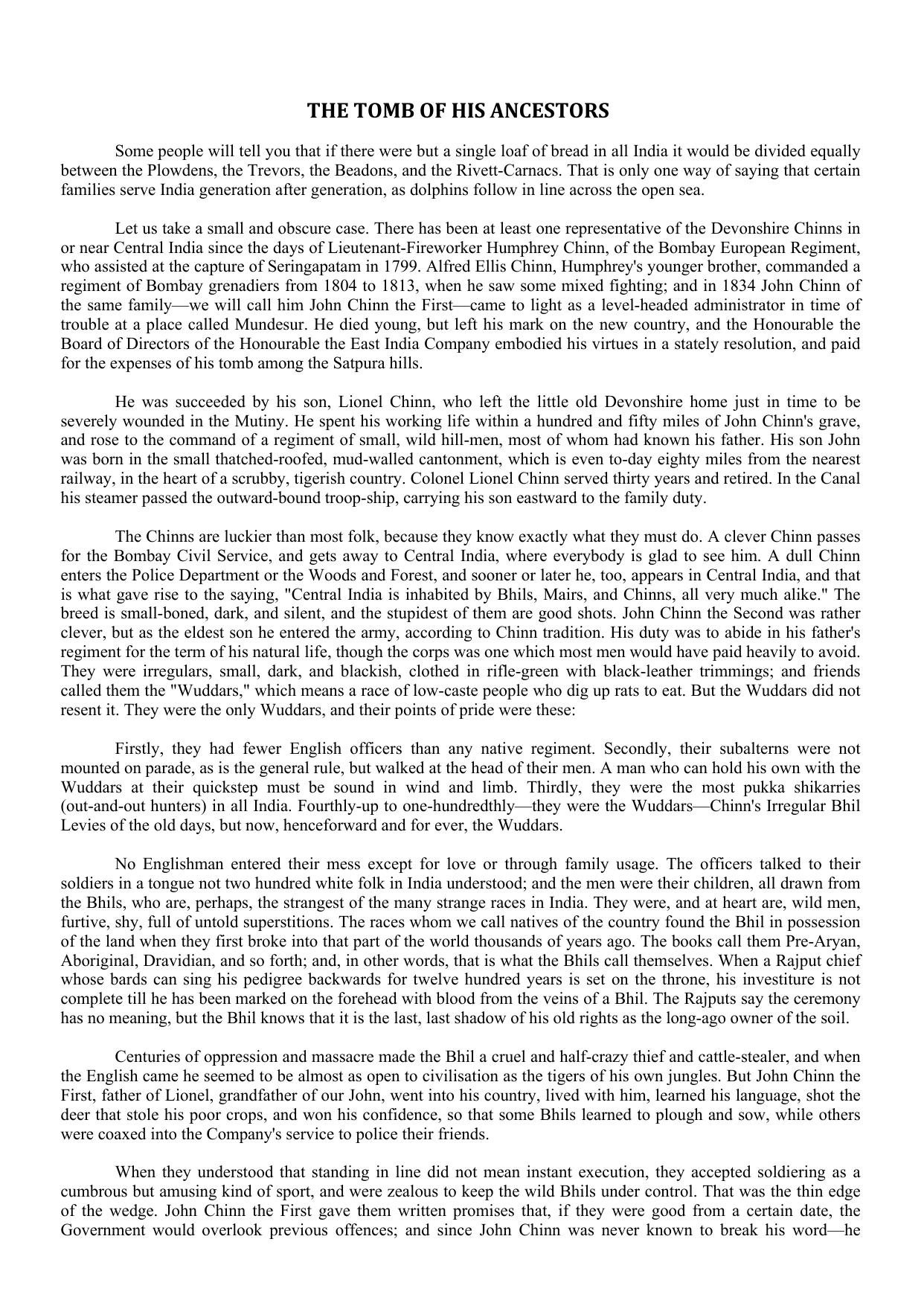 THE TOMB OF HIS ANCESTORS

Some people will tell you that if there were but a single loaf of bread in all India it would be divided equally between the Plowdens, the Trevors, the Beadons, and the Rivett-Carnacs. That is only one way of saying that certain families serve India generation after generation, as dolphins follow in line across the open sea.

Let us take a small and obscure case. There has been at least one representative of the Devonshire Chinns in or near Central India since the days of Lieutenant-Fireworker Humphrey Chinn, of the Bombay European Regiment, who assisted at the capture of Seringapatam in 1799. Alfred Ellis Chinn, Humphrey's younger brother, commanded a regiment of Bombay grenadiers from 1804 to 1813, when he saw some mixed fighting; and in 1834 John Chinn of the same family—we will call him John Chinn the First—came to light as a level-headed administrator in time of trouble at a place called Mundesur. He died young, but left his mark on the new country, and the Honourable the Board of Directors of the Honourable the East India Company embodied his virtues in a stately resolution, and paid for the expenses of his tomb among the Satpura hills.

He was succeeded by his son, Lionel Chinn, who left the little old Devonshire home just in time to be severely wounded in the Mutiny. He spent his working life within a hundred and fifty miles of John Chinn's grave, and rose to the command of a regiment of small, wild hill-men, most of whom had known his father. His son John was born in the small thatched-roofed, mud-walled cantonment, which is even to-day eighty miles from the nearest railway, in the heart of a scrubby, tigerish country. Colonel Lionel Chinn served thirty years and retired. In the Canal his steamer passed the outward-bound troop-ship, carrying his son eastward to the family duty.

The Chinns are luckier than most folk, because they know exactly what they must do. A clever Chinn passes for the Bombay Civil Service, and gets away to Central India, where everybody is glad to see him. A dull Chinn enters the Police Department or the Woods and Forest, and sooner or later he, too, appears in Central India, and that is what gave rise to the saying, "Central India is inhabited by Bhils, Mairs, and Chinns, all very much alike." The breed is small-boned, dark, and silent, and the stupidest of them are good shots. John Chinn the Second was rather clever, but as the eldest son he entered the army, according to Chinn tradition. His duty was to abide in his father's regiment for the term of his natural life, though the corps was one which most men would have paid heavily to avoid. They were irregulars, small, dark, and blackish, clothed in rifle-green with black-leather trimmings; and friends called them the "Wuddars," which means a race of low-caste people who dig up rats to eat. But the Wuddars did not resent it. They were the only Wuddars, and their points of pride were these:

Firstly, they had fewer English officers than any native regiment. Secondly, their subalterns were not mounted on parade, as is the general rule, but walked at the head of their men. A man who can hold his own with the Wuddars at their quickstep must be sound in wind and limb. Thirdly, they were the most pukka shikarries (out-and-out hunters) in all India. Fourthly-up to one-hundredthly—they were the Wuddars—Chinn's Irregular Bhil Levies of the old days, but now, henceforward and for ever, the Wuddars.

No Englishman entered their mess except for love or through family usage. The officers talked to their soldiers in a tongue not two hundred white folk in India understood; and the men were their children, all drawn from the Bhils, who are, perhaps, the strangest of the many strange races in India. They were, and at heart are, wild men, furtive, shy, full of untold superstitions. The races whom we call natives of the country found the Bhil in possession of the land when they first broke into that part of the world thousands of years ago. The books call them Pre-Aryan, Aboriginal, Dravidian, and so forth; and, in other words, that is what the Bhils call themselves. When a Rajput chief whose bards can sing his pedigree backwards for twelve hundred years is set on the throne, his investiture is not complete till he has been marked on the forehead with blood from the veins of a Bhil. The Rajputs say the ceremony has no meaning, but the Bhil knows that it is the last, last shadow of his old rights as the long-ago owner of the soil.

Centuries of oppression and massacre made the Bhil a cruel and half-crazy thief and cattle-stealer, and when the English came he seemed to be almost as open to civilisation as the tigers of his own jungles. But John Chinn the First, father of Lionel, grandfather of our John, went into his country, lived with him, learned his language, shot the deer that stole his poor crops, and won his confidence, so that some Bhils learned to plough and sow, while others were coaxed into the Company's service to police their friends.

When they understood that standing in line did not mean instant execution, they accepted soldiering as a cumbrous but amusing kind of sport, and were zealous to keep the wild Bhils under control. That was the thin edge of the wedge. John Chinn the First gave them written promises that, if they were good from a certain date, the Government would overlook previous offences; and since John Chinn was never known to break his word—he